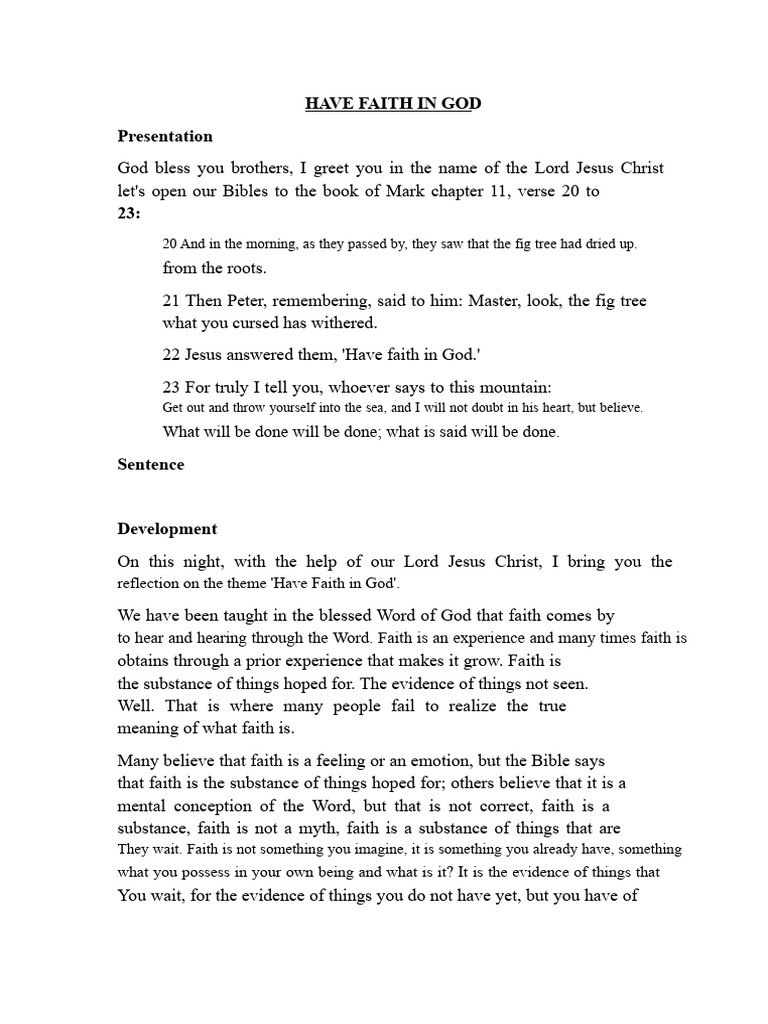 HAVE FAITH IN GOD

Presentation

God bless you brothers, I greet you in the name of the Lord Jesus Christ let's open our Bibles to the book of Mark chapter 11, verse 20 to 23:

20 And in the morning, as they passed by, they saw that the fig tree had dried up. from the roots.

21 Then Peter, remembering, said to him: Master, look, the fig tree what you cursed has withered.

22 Jesus answered them, 'Have faith in God.'

23 For truly I tell you, whoever says to this mountain: Get out and throw yourself into the sea, and I will not doubt in his heart, but believe. What will be done will be done; what is said will be done.

Sentence

Development

On this night, with the help of our Lord Jesus Christ, I bring you the reflection on the theme 'Have Faith in God'.

We have been taught in the blessed Word of God that faith comes by to hear and hearing through the Word. Faith is an experience and many times faith is obtains through a prior experience that makes it grow. Faith is the substance of things hoped for. The evidence of things not seen. Well. That is where many people fail to realize the true meaning of what faith is.

Many believe that faith is a feeling or an emotion, but the Bible says that faith is the substance of things hoped for; others believe that it is a mental conception of the Word, but that is not correct, faith is a substance, faith is not a myth, faith is a substance of things that are They wait. Faith is not something you imagine, it is something you already have, something what you possess in your own being and what is it? It is the evidence of things that You wait, for the evidence of things you do not have yet, but you have of